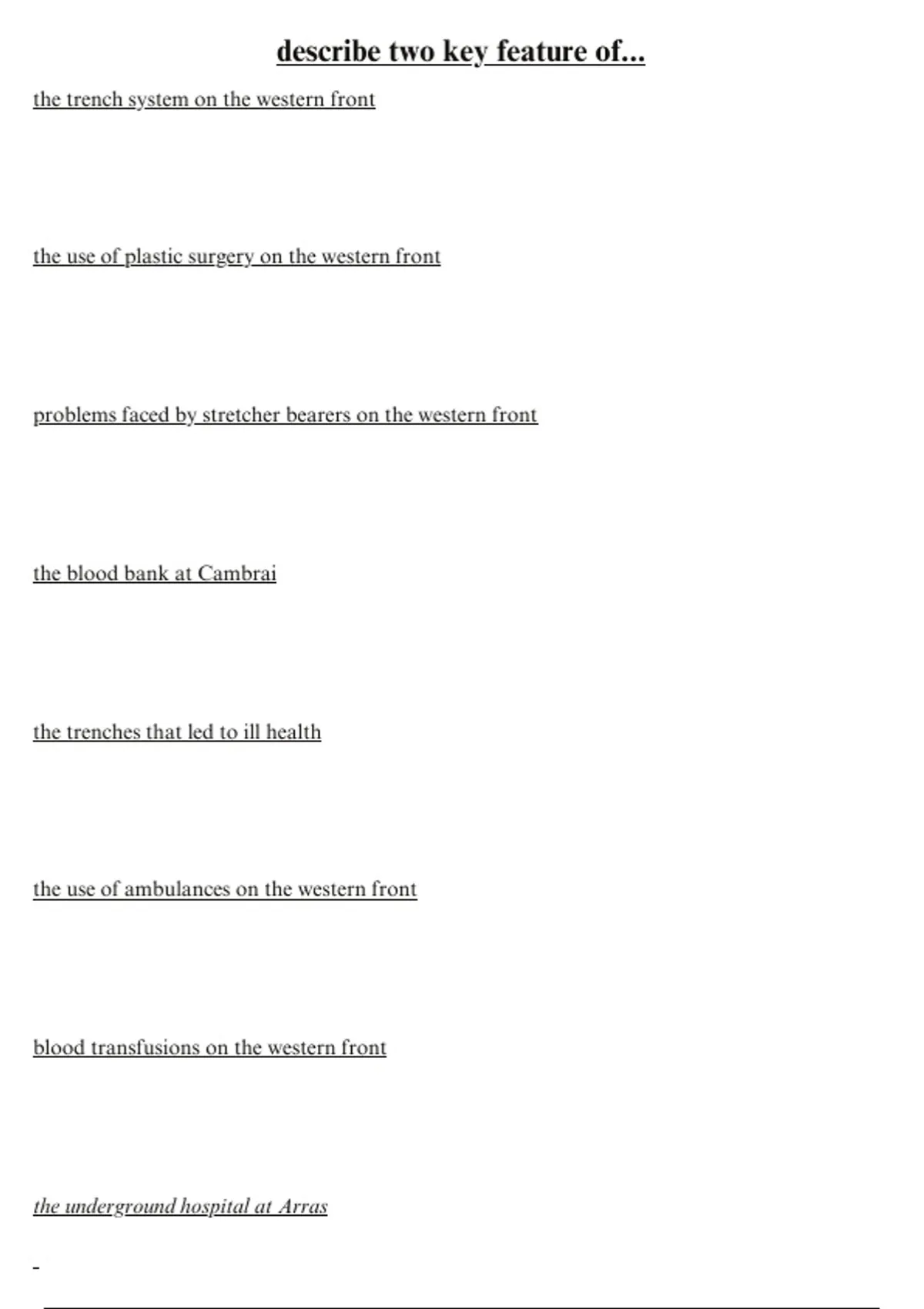 describe two key feature of...

the trench system on the western front

the use of plastic surgery on the western front

problems faced by stretcher bearers on the western front

the blood bank at Cambrai

the trenches that led to ill health

the use of ambulances on the western front

blood transfusions on the western front

the underground hospital at Arras

-